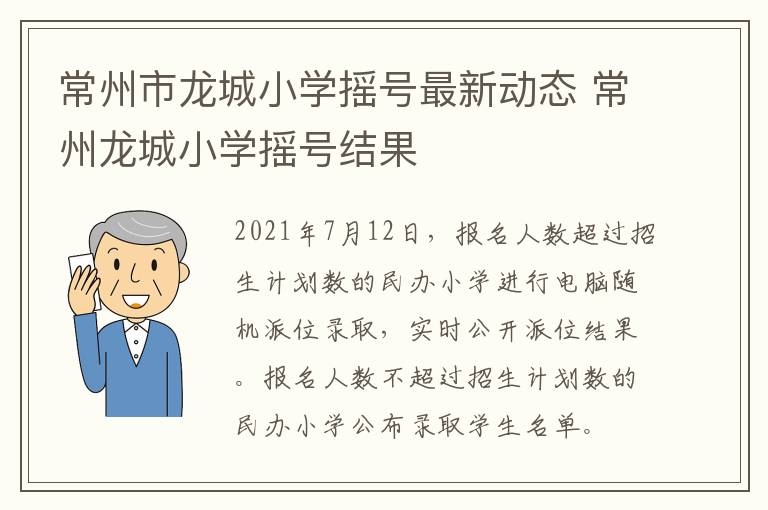 常州市龙城小学摇号最新动态 常州龙城小学摇号结果

2021年7月12日，报名人数超过招生计划数的民办小学进行电脑随机派位录取，实时公开派位结果。报名人数不超过招生计划数的民办小学公布录取学生名单。